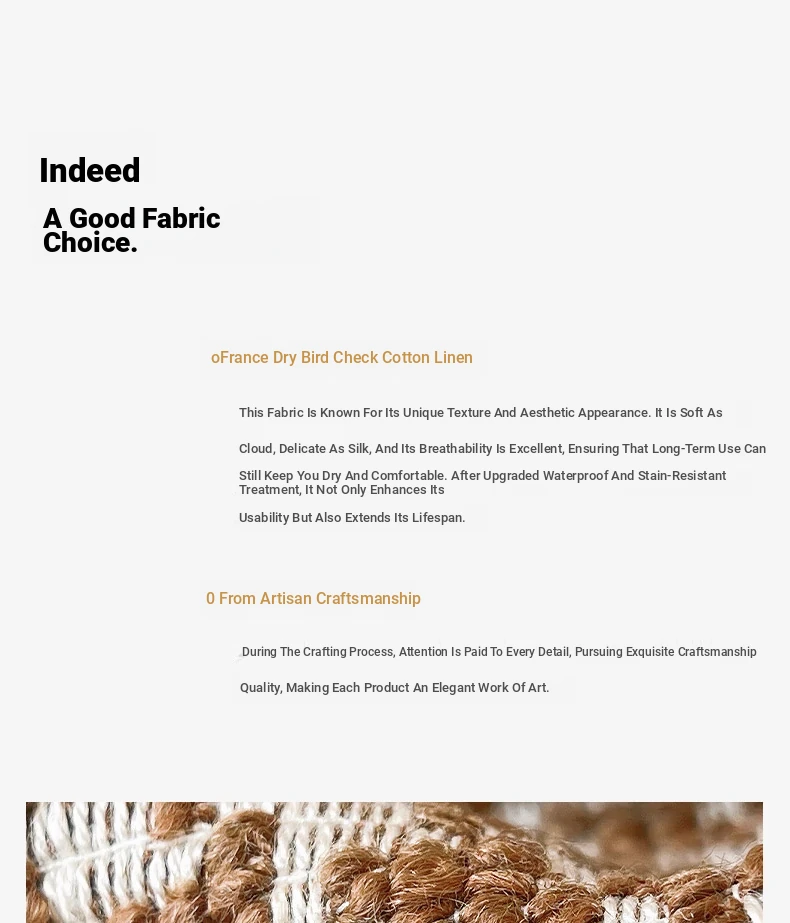 Indeed

A Good Fabric Choice.

oFrance Dry Bird Check Cotton Linen

This Fabric Is Known For Its Unique Texture And Aesthetic Appearance. It Is Soft As Cloud, Delicate As Silk, And Its Breathability Is Excellent, Ensuring That Long-Term Use Can Still Keep You Dry And Comfortable. After Upgraded Waterproof And Stain-Resistant Treatment, It Not Only Enhances Its Usability But Also Extends Its Lifespan.

0 From Artisan Craftsmanship

During The Crafting Process, Attention Is Paid To Every Detail, Pursuing Exquisite Craftsmanship Quality, Making Each Product An Elegant Work Of Art.